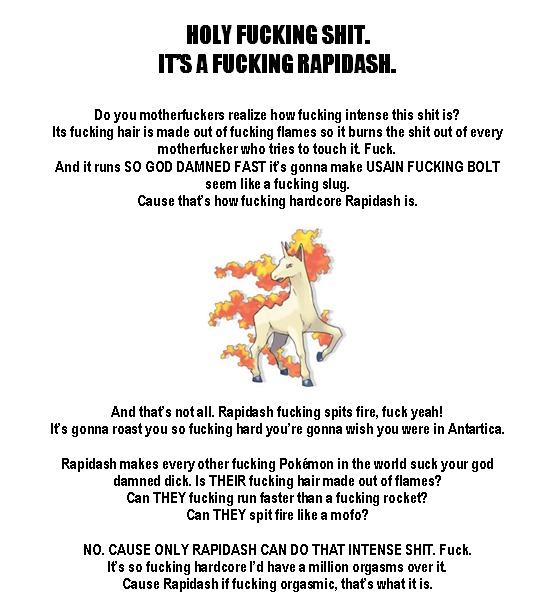 HOLY FUCKING SHIT.
IT'S A FUCKING RAPIDASH.

Do you motherfuckers realize how fucking intense this shit is?
Its fucking hair is made out of fucking flames so it burns the shit out of every motherfucker who tries to touch it. Fuck.
And it runs SO GOD DAMNED FAST it's gonna make USAIN FUCKING BOLT seem like a fucking slug.
Cause that's how fucking hardcore Rapidash is.

And that's not all. Rapidash fucking spits fire, fuck yeah!
It's gonna roast you so fucking hard you're gonna wish you were in Antartica.

Rapidash makes every other fucking Pokémon in the world suck your god damned dick. Is THEIR fucking hair made out of flames?
Can THEY fucking run faster than a fucking rocket?
Can THEY spit fire like a mofo?

NO. CAUSE ONLY RAPIDASH CAN DO THAT INTENSE SHIT. Fuck.
It's so fucking hardcore I'd have a million orgasms over it.
Cause Rapidash if fucking orgasmic, that's what it is.